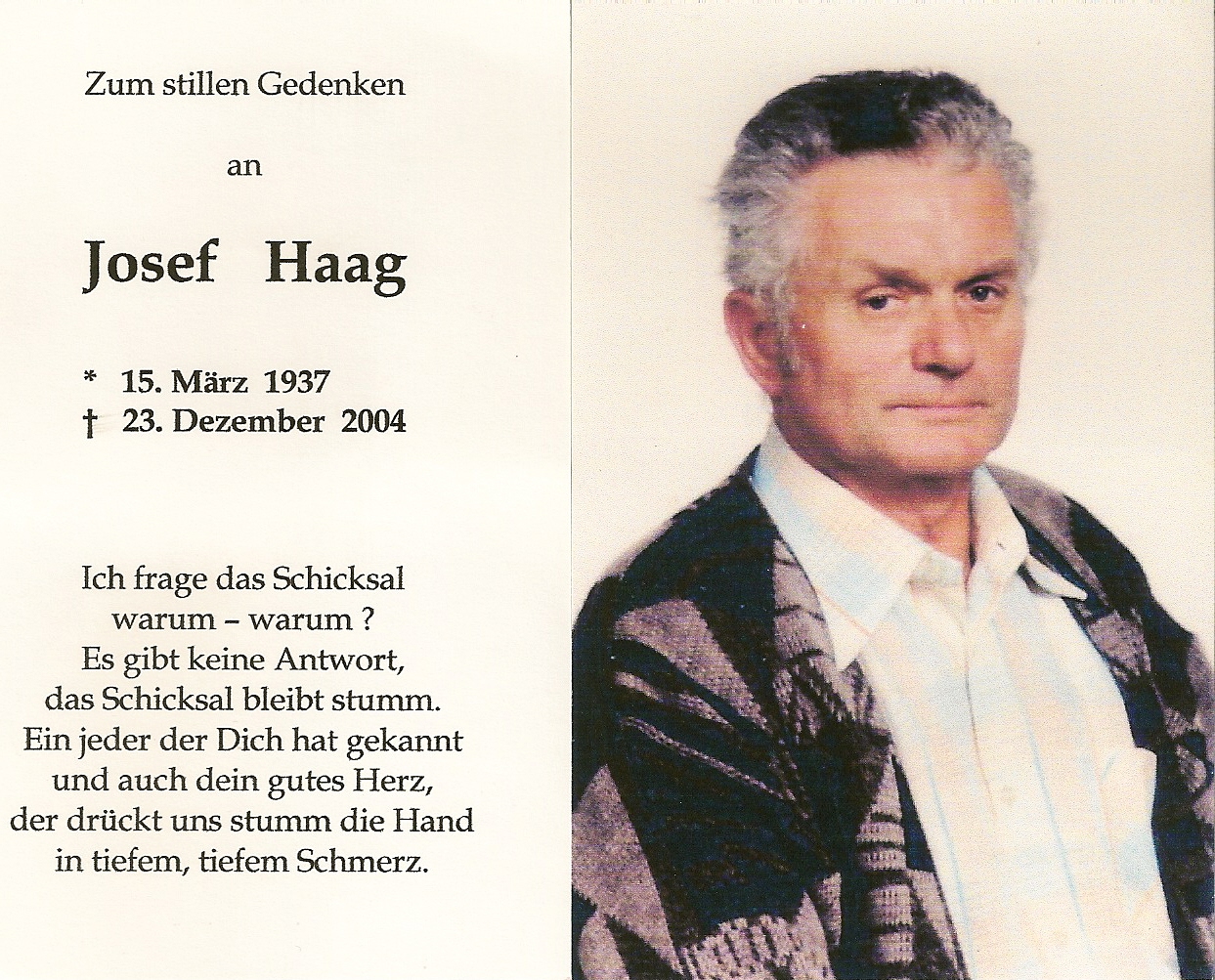 Zum stillen Gedenken

an

Josef Haag

* 15. März 1937
† 23. Dezember 2004

Ich frage das Schicksal
warum – warum ?
Es gibt keine Antwort,
das Schicksal bleibt stumm.
Ein jeder der Dich hat gekannt
und auch dein gutes Herz,
der drückt uns stumm die Hand
in tiefem, tiefem Schmerz.